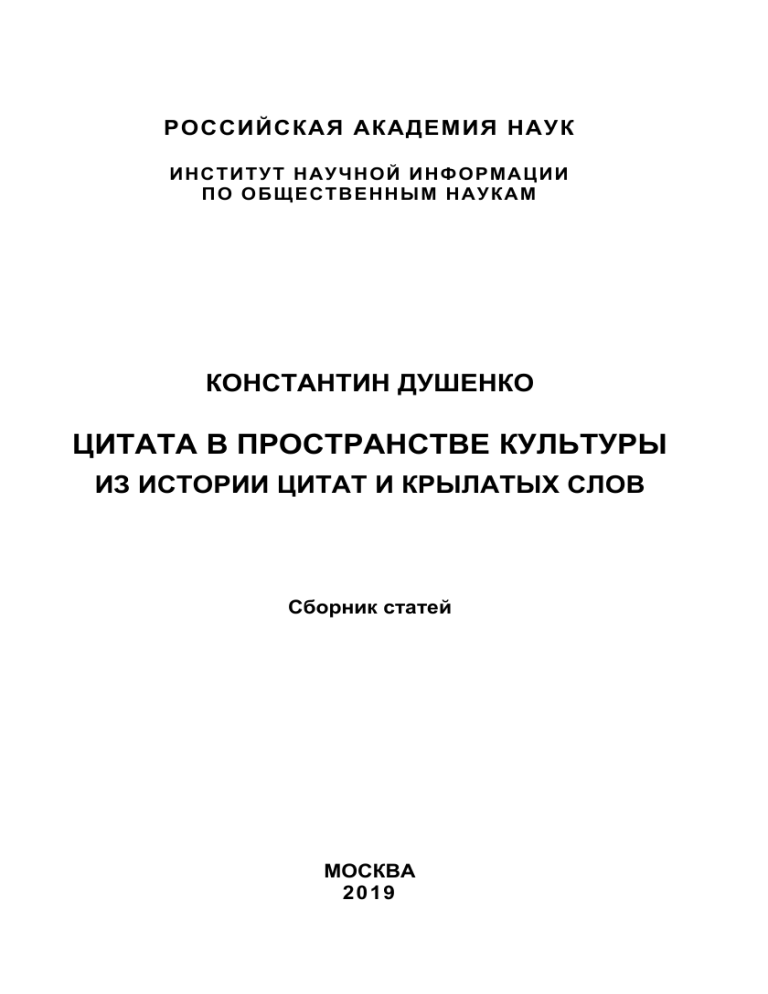 РОССИЙСКАЯ АКАДЕМИЯ НАУК

ИНСТИТУТ НАУЧНОЙ ИНФОРМАЦИИ
ПО ОБЩЕСТВЕННЫМ НАУКАМ

КОНСТАНТИН ДУШЕНКО

ЦИТАТА В ПРОСТРАНСТВЕ КУЛЬТУРЫ
ИЗ ИСТОРИИ ЦИТАТ И КРЫЛАТЫХ СЛОВ

Сборник статей

МОСКВА
2019